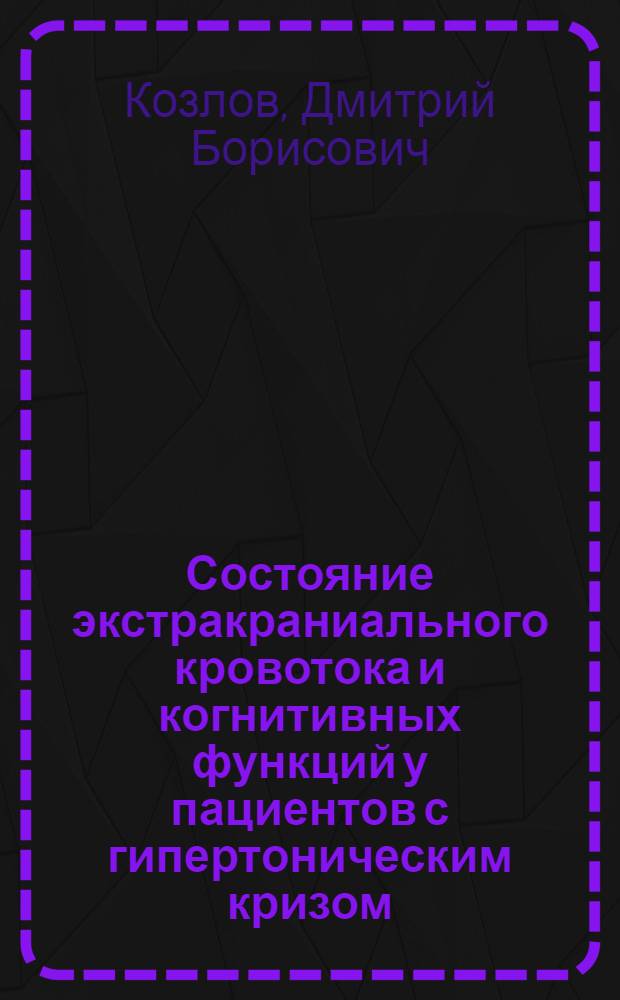 Козлов, Дмитрий Борисович

Состояние экстракраниального кровотока и когнитивных функций у пациентов с гипертоническим кризом